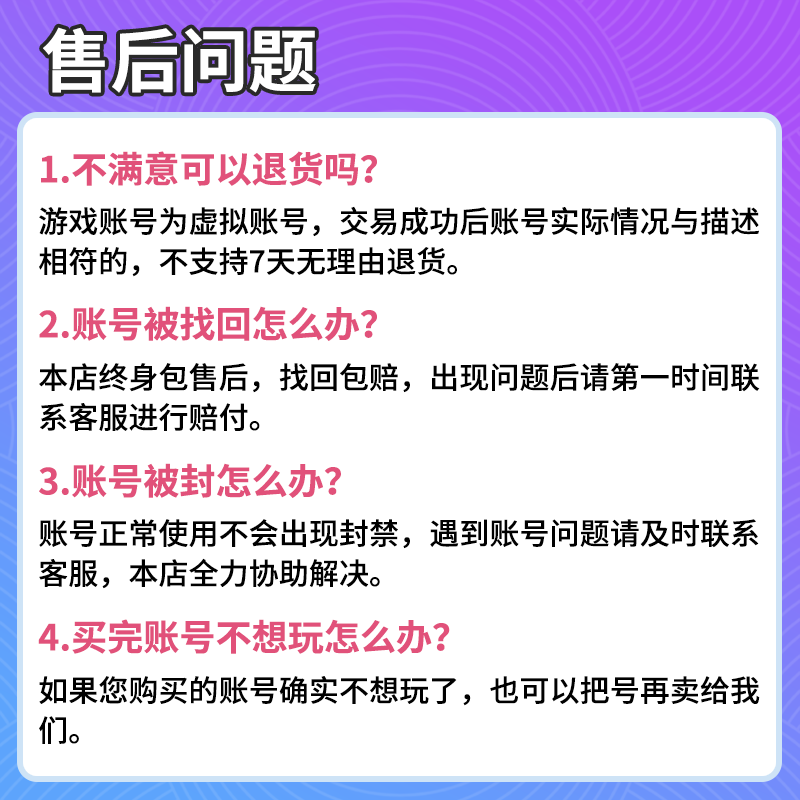 售后问题

1.不满意可以退货吗?

游戏账号为虚拟账号，交易成功后账号实际情况与描述相符的，不支持7天无理由退货。

2.账号被找回怎么办?

本店终身包售后，找回包赔，出现问题后请第一时间联系客服进行赔付。

3.账号被封怎么办?

账号正常使用不会出现封禁，遇到账号问题请及时联系客服，本店全力协助解决。

4.买完账号不想玩怎么办?

如果您购买的账号确实不想玩了，也可以把号再卖给我们。